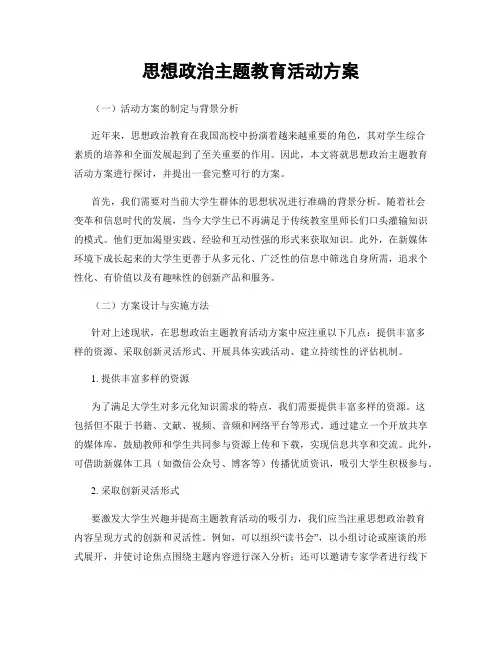 思想政治主题教育活动方案

（一）活动方案的制定与背景分析

近年来，思想政治教育在我国高校中扮演着越来越重要的角色，其对学生综合素质的培养和全面发展起到了至关重要的作用。因此，本文将就思想政治主题教育活动方案进行探讨，并提出一套完整可行的方案。

首先，我们需要对当前大学生群体的思想状况进行准确的背景分析。随着社会变革和信息时代的发展，当今大学生已不再满足于传统教室里师长们口头灌输知识的模式。他们更加渴望实践、经验和互动性强的形式来获取知识。此外，在新媒体环境下成长起来的大学生更善于从多元化、广泛性的信息中筛选自身所需，追求个性化、有价值以及有趣味性的创新产品和服务。

（二）方案设计与实施方法

针对上述现状，在思想政治主题教育活动方案中应注重以下几点：提供丰富多样的资源、采取创新灵活形式、开展具体实践活动、建立持续性的评估机制。

1. 提供丰富多样的资源

为了满足大学生对多元化知识需求的特点，我们需要提供丰富多样的资源。这包括但不限于书籍、文献、视频、音频和网络平台等形式。通过建立一个开放共享的媒体库，鼓励教师和学生共同参与资源上传和下载，实现信息共享和交流。此外，可借助新媒体工具（如微信公众号、博客等）传播优质资讯，吸引大学生积极参与。

2. 采取创新灵活形式

要激发大学生兴趣并提高主题教育活动的吸引力，我们应当注重思想政治教育内容呈现方式的创新和灵活性。例如，可以组织“读书会”，以小组讨论或座谈的形式展开，并使讨论焦点围绕主题内容进行深入分析；还可以邀请专家学者进行线下